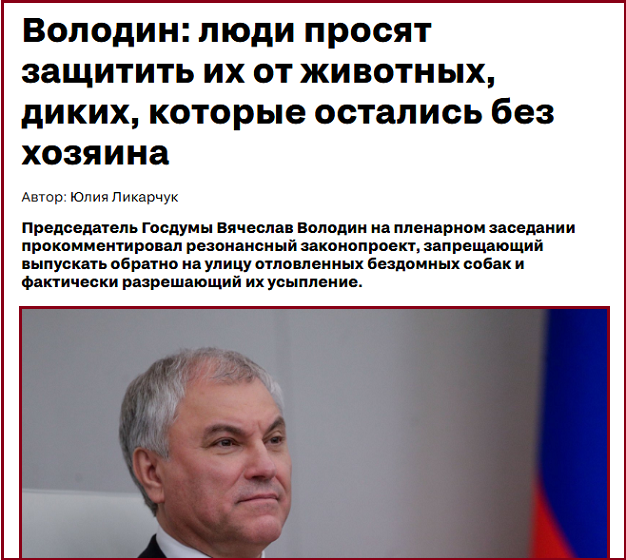 Володин: люди просят защитить их от животных, диких, которые остались без хозяина

Автор: Юлия Ликарчук

Председатель Госдумы Вячеслав Володин на пленарном заседании прокомментировал резонансный законопроект, запрещающий выпускать обратно на улицу отловленных бездомных собак и фактически разрешающий их усыпление.